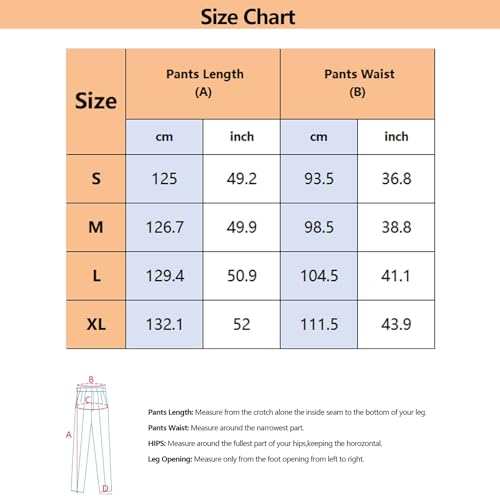 Size Chart

| Size | Pants Length (A) cm | Pants Length (A) inch | Pants Waist (B) cm | Pants Waist (B) inch |
|---|---|---|---|---|
| S | 125 | 49.2 | 93.5 | 36.8 |
| M | 126.7 | 49.9 | 98.5 | 38.8 |
| L | 129.4 | 50.9 | 104.5 | 41.1 |
| XL | 132.1 | 52 | 111.5 | 43.9 |

B
C
A
D

Pants Length: Measure from the crotch alone the inside seam to the bottom of your leg.

Pants Waist: Measure around the narrowest part.

HIPS: Measure around the fullest part of your hips,keeping the horozontal.

Leg Opening: Measure only from the foot opening from left to right.